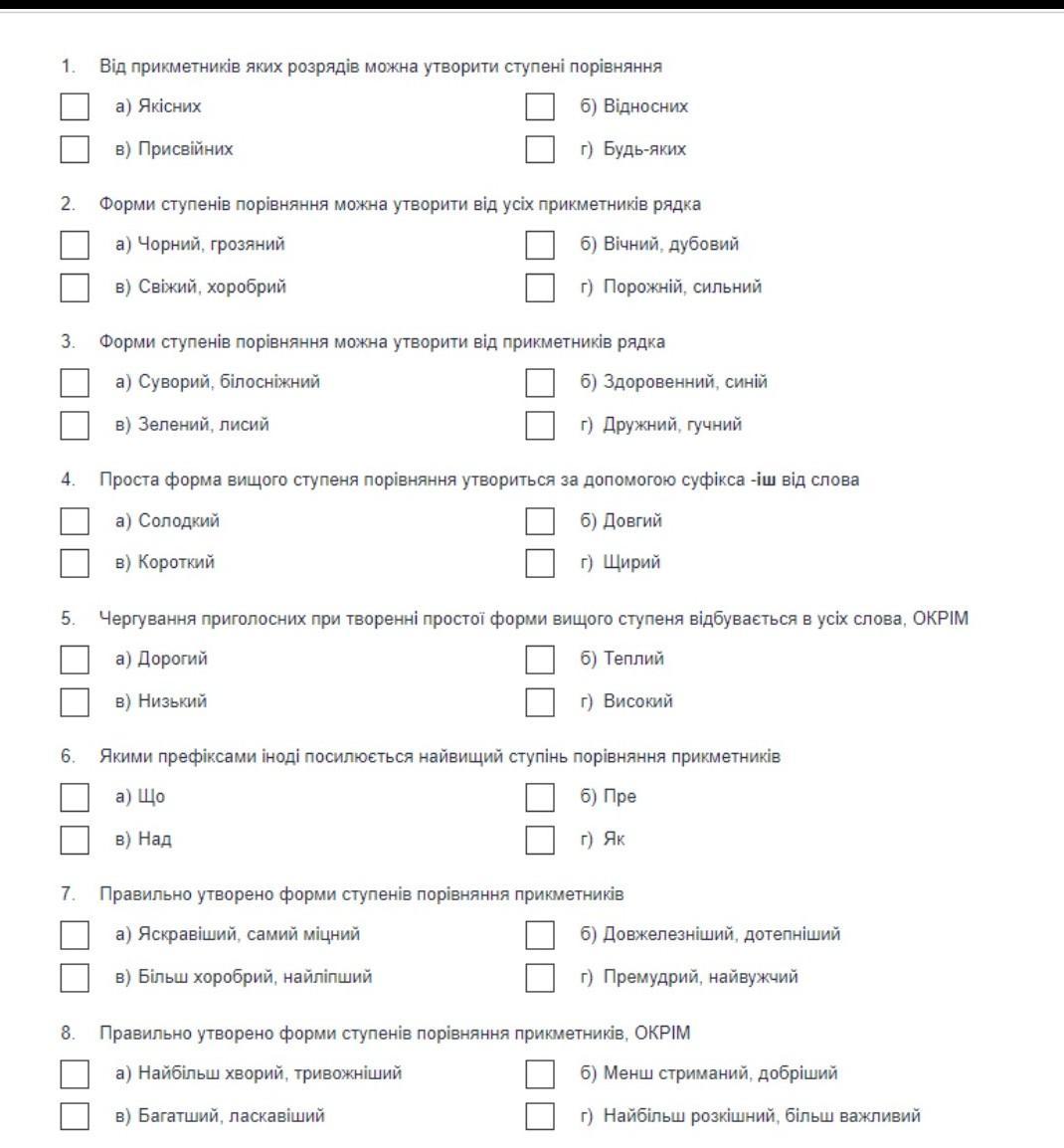 1. Від прикметників яких розрядів можна утворити ступені порівняння

а) Якісних
б) Відносних
в) Присвійних
г) Будь-яких

2. Форми ступенів порівняння можна утворити від усіх прикметників рядка

а) Чорний, грозяний
б) Вічний, дубовий
в) Свіжий, хоробрий
г) Порожній, сильний

3. Форми ступенів порівняння можна утворити від прикметників рядка

а) Суворий, білосніжний
б) Здоровенний, синій
в) Зелений, лисий
г) Дружний, гучний

4. Проста форма вищого ступеня порівняння утвориться за допомогою суфікса -іш від слова

а) Солодкий
б) Довгий
в) Короткий
г) Щирий

5. Чергування приголосних при творенні простої форми вищого ступеня відбувається в усіх слова, ОКРІМ

а) Дорогий
б) Теплий
в) Низький
г) Високий

6. Якими префіксами іноді посилюється найвищий ступінь порівняння прикметників

а) Що
б) Пре
в) Над
г) Як

7. Правильно утворено форми ступенів порівняння прикметників

а) Яскравіший, самий міцний
б) Довжелезніший, дотепніший
в) Більш хоробрий, найліпший
г) Премудрий, найвужчий

8. Правильно утворено форми ступенів порівняння прикметників, ОКРІМ

а) Найбільш хворий, тривожніший
б) Менш стриманий, добріший
в) Багатший, ласкавіший
г) Найбільш розкішний, більш важливий